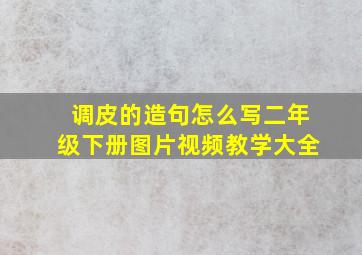 调皮的造句怎么写二年级下册图片视频教学大全